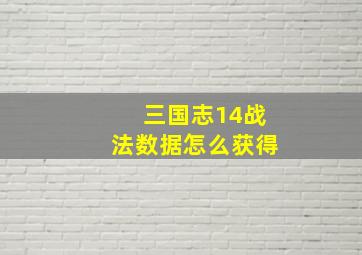 三国志14战法数据怎么获得